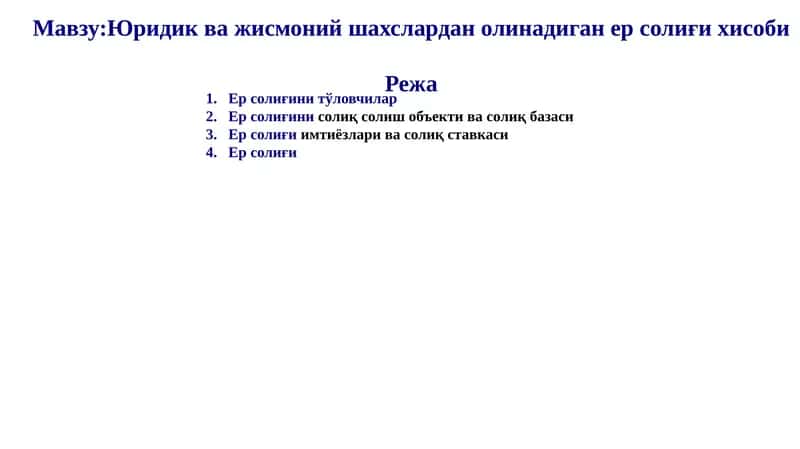 Мавзу:Юридик ва жисмоний шахслардан олинадиган ер солиғи хисоби

Режа

1. Ер солиғини тўловчилар
2. Ер солиғини солиқ солиш объекти ва солиқ базаси
3. Ер солиғи имтиёзлари ва солиқ ставкаси
4. Ер солиғи